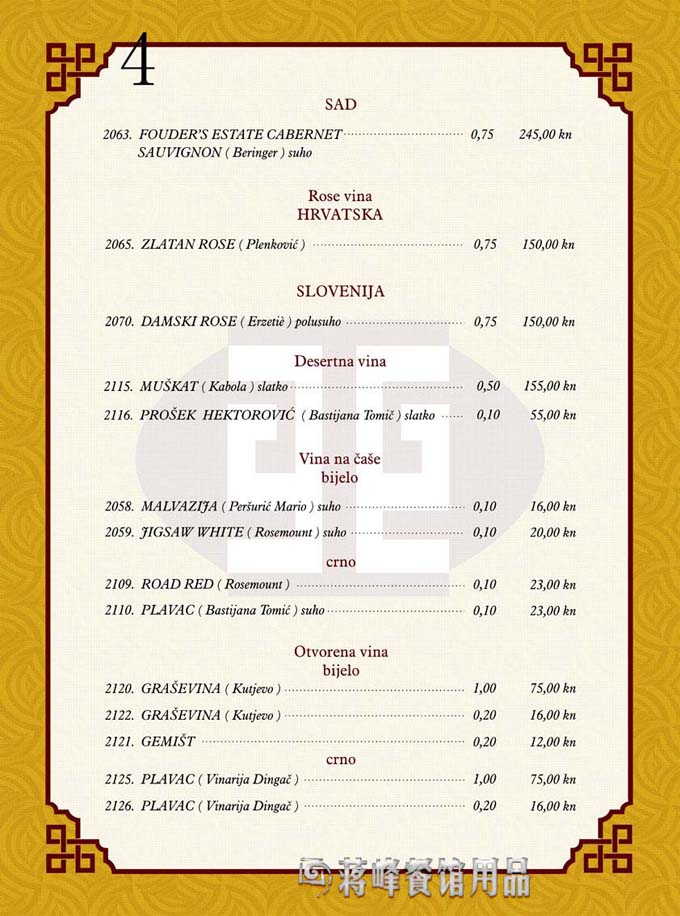 4

SAD

2063. FOUDER'S ESTATE CABERNET SAUVIGNON ( Beringer ) suho 0,75 245,00 kn

Rose vina
HRVATSKA

2065. ZLATAN ROSE ( Plenković ) 0,75 150,00 kn

SLOVENIJA

2070. DAMSKI ROSE ( Erzetiè ) polusuho 0,75 150,00 kn

Desertna vina

2115. MUŠKAT ( Kabola ) slatko 0,50 155,00 kn

2116. PROŠEK HEKTOROVIĆ ( Bastijana Tomič ) slatko 0,10 55,00 kn

Vina na čaše
bijelo

2058. MALVAZIJA ( Peršurić Mario ) suho 0,10 16,00 kn

2059. JIGSAW WHITE ( Rosemount ) suho 0,10 20,00 kn

crno

2109. ROAD RED ( Rosemount ) 0,10 23,00 kn

2110. PLAVAC ( Bastijana Tomić ) suho 0,10 23,00 kn

Otvorena vina
bijelo

2120. GRAŠEVINA ( Kutjevo ) 1,00 75,00 kn

2122. GRAŠEVINA ( Kutjevo ) 0,20 16,00 kn

2121. GEMIŠT 0,20 12,00 kn

crno

2125. PLAVAC ( Vinarija Dingač ) 1,00 75,00 kn

2126. PLAVAC ( Vinarija Dingač ) 0,20 16,00 kn

蒋峰餐馆用品